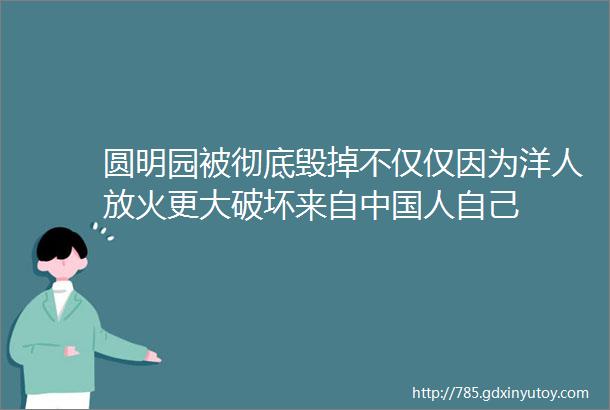 圆明园被彻底毁掉不仅仅因为洋人放火更大破坏来自中国人自己

http://785.gdxinyutoy.com